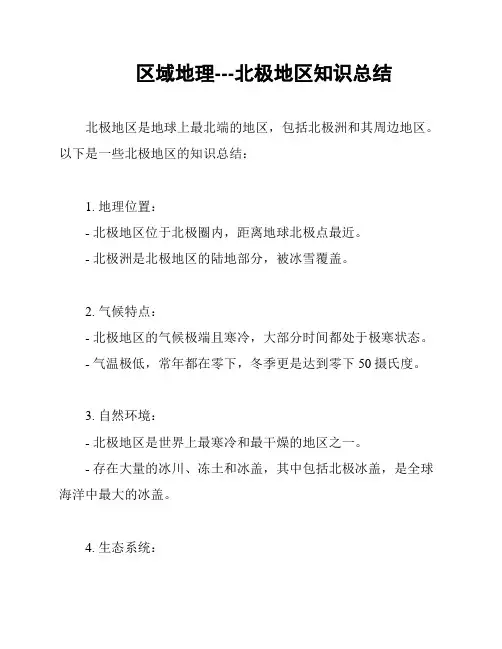 区域地理---北极地区知识总结

北极地区是地球上最北端的地区，包括北极洲和其周边地区。以下是一些北极地区的知识总结：

1. 地理位置：
- 北极地区位于北极圈内，距离地球北极点最近。
- 北极洲是北极地区的陆地部分，被冰雪覆盖。

2. 气候特点：
- 北极地区的气候极端且寒冷，大部分时间都处于极寒状态。
- 气温极低，常年都在零下，冬季更是达到零下 50 摄氏度。

3. 自然环境：
- 北极地区是世界上最寒冷和最干燥的地区之一。
- 存在大量的冰川、冻土和冰盖，其中包括北极冰盖，是全球海洋中最大的冰盖。

4. 生态系统：